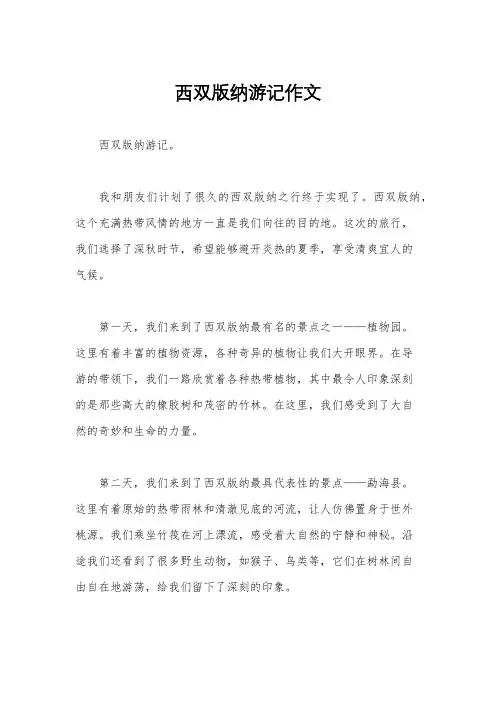 西双版纳游记作文

西双版纳游记。

我和朋友们计划了很久的西双版纳之行终于实现了。西双版纳，这个充满热带风情的地方一直是我们向往的目的地。这次的旅行，我们选择了深秋时节，希望能够避开炎热的夏季，享受清爽宜人的气候。

第一天，我们来到了西双版纳最有名的景点之一——植物园。这里有着丰富的植物资源，各种奇异的植物让我们大开眼界。在导游的带领下，我们一路欣赏着各种热带植物，其中最令人印象深刻的是那些高大的橡胶树和茂密的竹林。在这里，我们感受到了大自然的奇妙和生命的力量。

第二天，我们来到了西双版纳最具代表性的景点——勐海县。这里有着原始的热带雨林和清澈见底的河流，让人仿佛置身于世外桃源。我们乘坐竹筏在河上漂流，感受着大自然的宁静和神秘。沿途我们还看到了很多野生动物，如猴子、鸟类等，它们在树林间自由自在地游荡，给我们留下了深刻的印象。